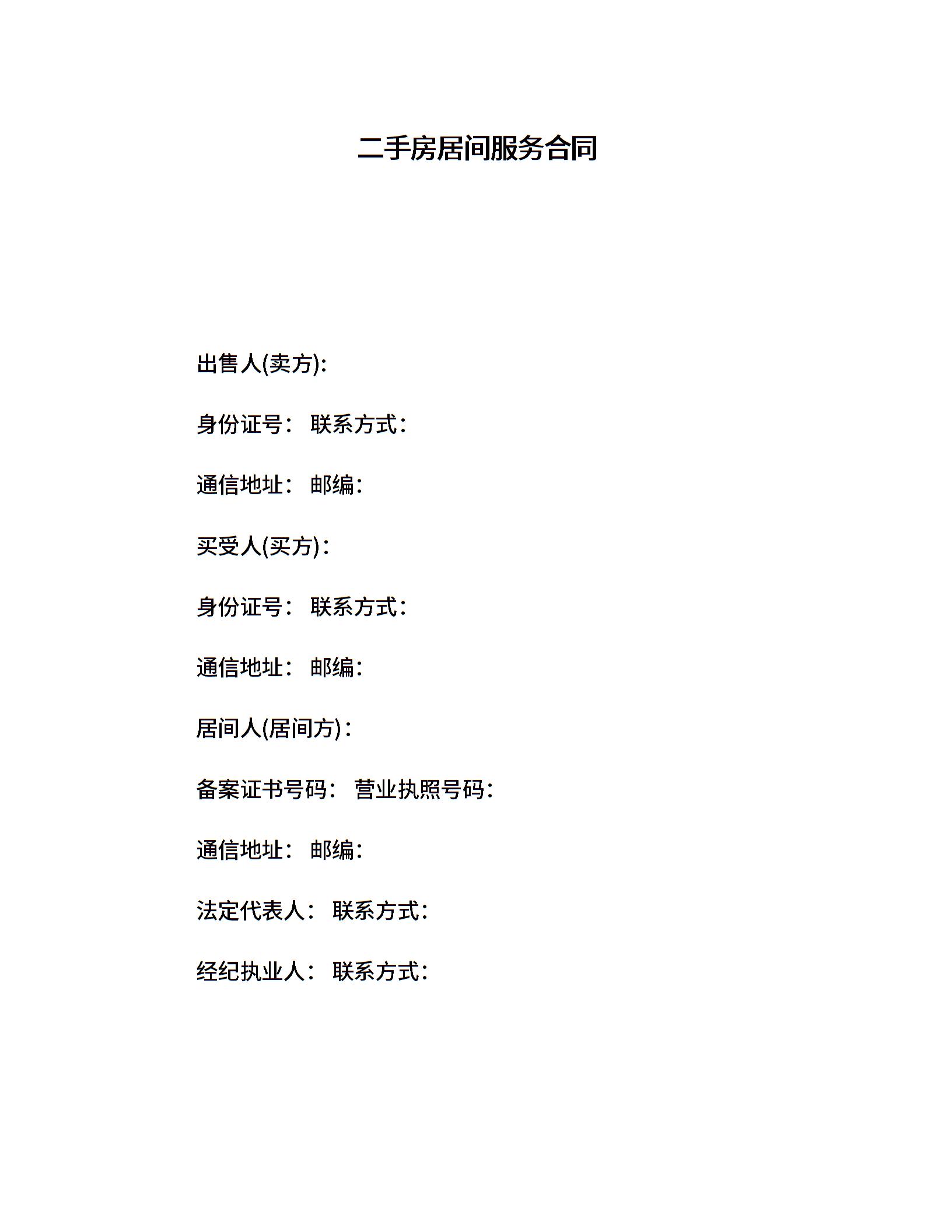 二手房居间服务合同

出售人(卖方):

身份证号： 联系方式：

通信地址： 邮编：

买受人(买方)：

身份证号： 联系方式：

通信地址： 邮编：

居间人(居间方)：

备案证书号码： 营业执照号码：

通信地址： 邮编：

法定代表人： 联系方式：

经纪执业人： 联系方式：